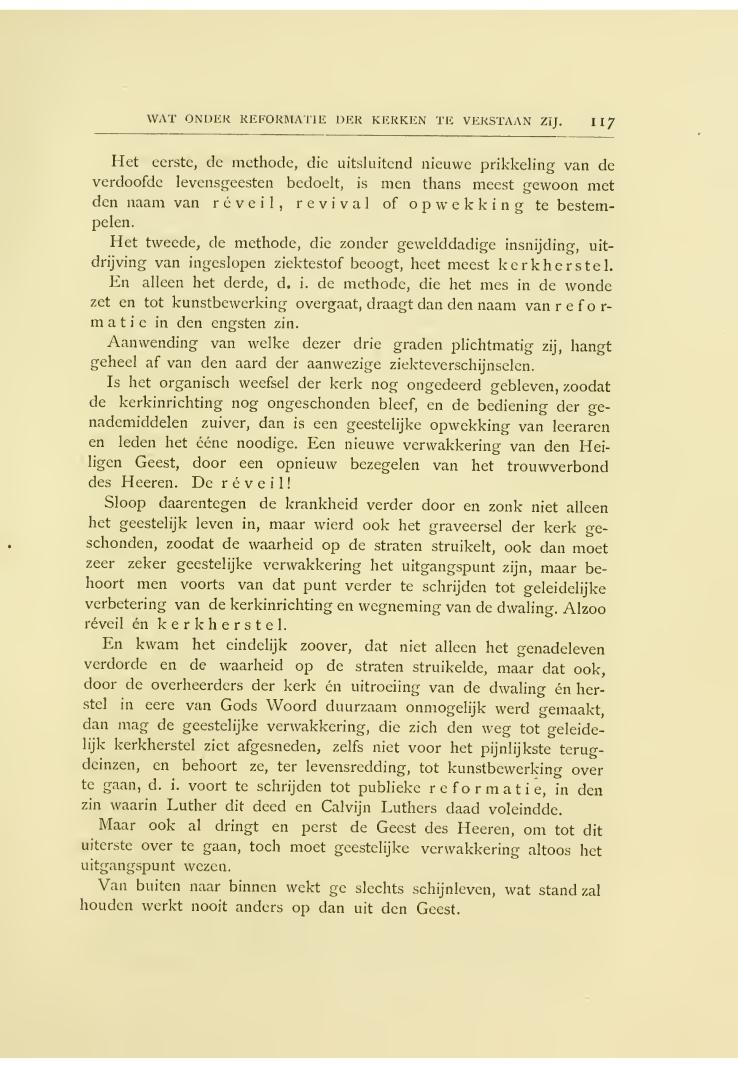 WAT ONDER REFORMATIE DER KERKEN TE VERSTAAN ZIJ. 117

Het eerste, de methode, die uitsluitend nieuwe prikkeling van de verdoofde levensgeesten bedoelt, is men thans meest gewoon met den naam van réveil, revival of opwekking te bestempelen.

Het tweede, de methode, die zonder gewelddadige insnijding, uitdrijving van ingeslopen ziektestof beoogt, heet meest kerkherstel.

En alleen het derde, d. i. de methode, die het mes in de wonde zet en tot kunstbewerking overgaat, draagt dan den naam van reformatie in den engsten zin.

Aanwending van welke dezer drie graden plichtmatig zij, hangt geheel af van den aard der aanwezige ziekteverschijnselen.

Is het organisch weefsel der kerk nog ongedeerd gebleven, zoodat de kerkinrichting nog ongeschonden bleef, en de bediening der genademiddelen zuiver, dan is een geestelijke opwekking van leeraren en leden het ééne noodige. Een nieuwe verwakkering van den Heiligen Geest, door een opnieuw bezegelen van het trouwverbond des Heeren. De réveil!

Sloop daarentegen de krankheid verder door en zonk niet alleen het geestelijk leven in, maar wierd ook het graveersel der kerk geschonden, zoodat de waarheid op de straten struikelt, ook dan moet zeer zeker geestelijke verwakkering het uitgangspunt zijn, maar behoort men voorts van dat punt verder te schrijden tot geleidelijke verbetering van de kerkinrichting en wegneming van de dwaling. Alzoo réveil én kerkherstel.

En kwam het eindelijk zoover, dat niet alleen het genadeleven verdorde en de waarheid op de straten struikelde, maar dat ook, door de overheerders der kerk én uitroeiing van de dwaling én herstel in eere van Gods Woord duurzaam onmogelijk werd gemaakt, dan mag de geestelijke verwakkering, die zich den weg tot geleidelijk kerkherstel ziet afgesneden, zelfs niet voor het pijnlijkste terugdeinzen, en behoort ze, ter levensredding, tot kunstbewerking over te gaan, d. i. voort te schrijden tot publieke reformatie, in den zin waarin Luther dit deed en Calvijn Luthers daad voleindde.

Maar ook al dringt en perst de Geest des Heeren, om tot dit uiterste over te gaan, toch moet geestelijke verwakkering altoos het uitgangspunt wezen.

Van buiten naar binnen wekt ge slechts schijnleven, wat stand zal houden werkt nooit anders op dan uit den Geest.